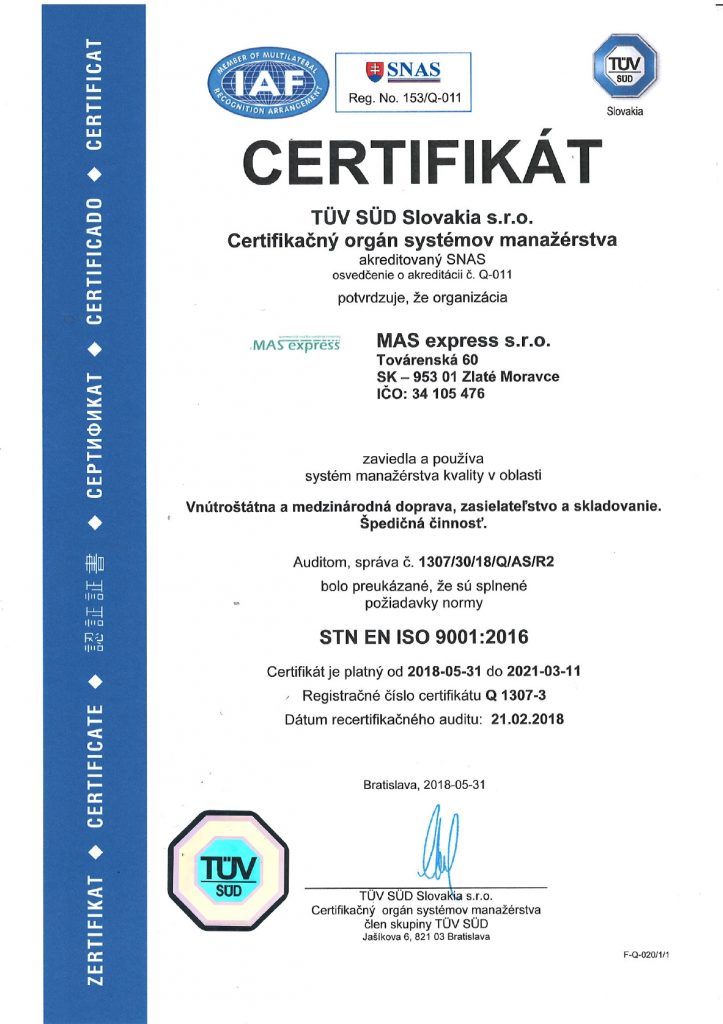 ZERTIFIKAT ◆ CERTIFICATE ◆ 認証証書 ◆ СЕРТИФИКАТ ◆ CERTIFICADO ◆ CERTIFICAT

MEMBER OF MULTILATERAL RECOGNITION ARRANGEMENT
IAF

SNAS
Reg. No. 153/Q-011

TÜV SÜD
Slovakia

CERTIFIKÁT

TÜV SÜD Slovakia s.r.o.
Certifikačný orgán systémov manažérstva
akreditovaný SNAS
osvedčenie o akreditácii č. Q-011

potvrdzuje, že organizácia

MAS express

MAS express s.r.o.
Továrenská 60
SK – 953 01 Zlaté Moravce
IČO: 34 105 476

zaviedla a používa
systém manažérstva kvality v oblasti

Vnútroštátna a medzinárodná doprava, zasielateľstvo a skladovanie.
Špedičná činnosť.

Auditom, správa č. 1307/30/18/Q/AS/R2
bolo preukázané, že sú splnené
požiadavky normy

STN EN ISO 9001:2016

Certifikát je platný od 2018-05-31 do 2021-03-11
Registračné číslo certifikátu Q 1307-3
Dátum recertifikačného auditu: 21.02.2018

Bratislava, 2018-05-31

TÜV SÜD

TÜV SÜD Slovakia s.r.o.
Certifikačný orgán systémov manažérstva
člen skupiny TÜV SÜD
Jašíkova 6, 821 03 Bratislava

F-Q-020/1/1